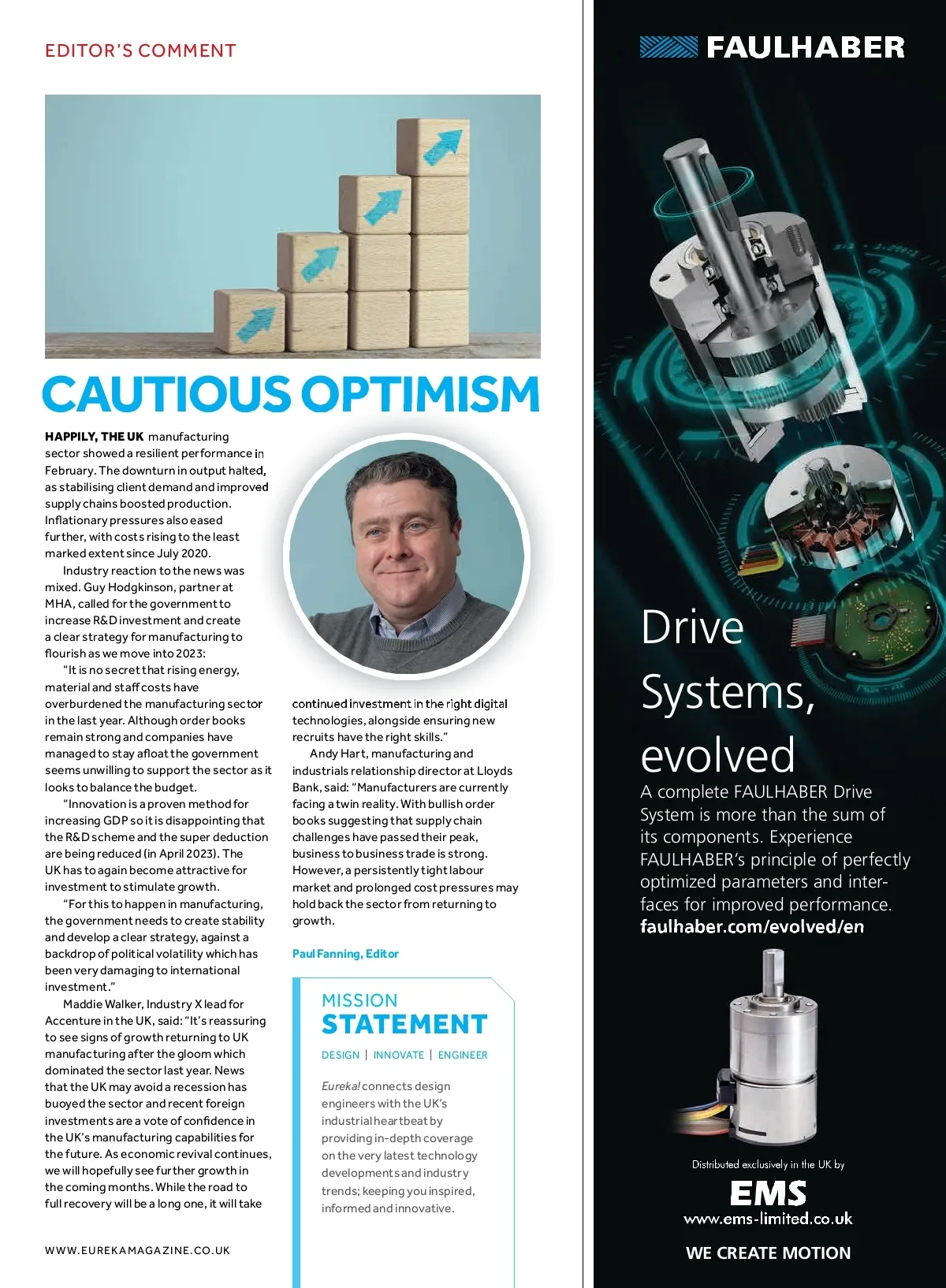 EDITOR'S COMMENT

CAUTIOUS OPTIMISM

HAPPILY, THE UK manufacturing sector showed a resilient performance in February. The downturn in output halted, as stabilising client demand and improved supply chains boosted production. Inflationary pressures also eased further, with costs rising to the least marked extent since July 2020.

Industry reaction to the news was mixed. Guy Hodgkinson, partner at MHA, called for the government to increase R&D investment and create a clear strategy for manufacturing to flourish as we move into 2023:

"It is no secret that rising energy, material and staff costs have overburdened the manufacturing sector in the last year. Although order books remain strong and companies have managed to stay afloat the government seems unwilling to support the sector as it looks to balance the budget.

"Innovation is a proven method for increasing GDP so it is disappointing that the R&D scheme and the super deduction are being reduced (in April 2023). The UK has to again become attractive for investment to stimulate growth.

"For this to happen in manufacturing, the government needs to create stability and develop a clear strategy, against a backdrop of political volatility which has been very damaging to international investment."

Maddie Walker, Industry X lead for Accenture in the UK, said: "It's reassuring to see signs of growth returning to UK manufacturing after the gloom which dominated the sector last year. News that the UK may avoid a recession has buoyed the sector and recent foreign investments are a vote of confidence in the UK's manufacturing capabilities for the future. As economic revival continues, we will hopefully see further growth in the coming months. While the road to full recovery will be a long one, it will take continued investment in the right digital technologies, alongside ensuring new recruits have the right skills."

Andy Hart, manufacturing and industrials relationship director at Lloyds Bank, said: "Manufacturers are currently facing a twin reality. With bullish order books suggesting that supply chain challenges have passed their peak, business to business trade is strong. However, a persistently tight labour market and prolonged cost pressures may hold back the sector from returning to growth.

Paul Fanning, Editor

MISSION
STATEMENT
DESIGN | INNOVATE | ENGINEER

Eureka! connects design engineers with the UK's industrial heartbeat by providing in-depth coverage on the very latest technology developments and industry trends; keeping you inspired, informed and innovative.

WWW.EUREKAMAGAZINE.CO.UK

FAULHABER

Drive Systems, evolved

A complete FAULHABER Drive System is more than the sum of its components. Experience FAULHABER's principle of perfectly optimized parameters and interfaces for improved performance.
faulhaber.com/evolved/en

Distributed exclusively in the UK by
EMS
www.ems-limited.co.uk
WE CREATE MOTION